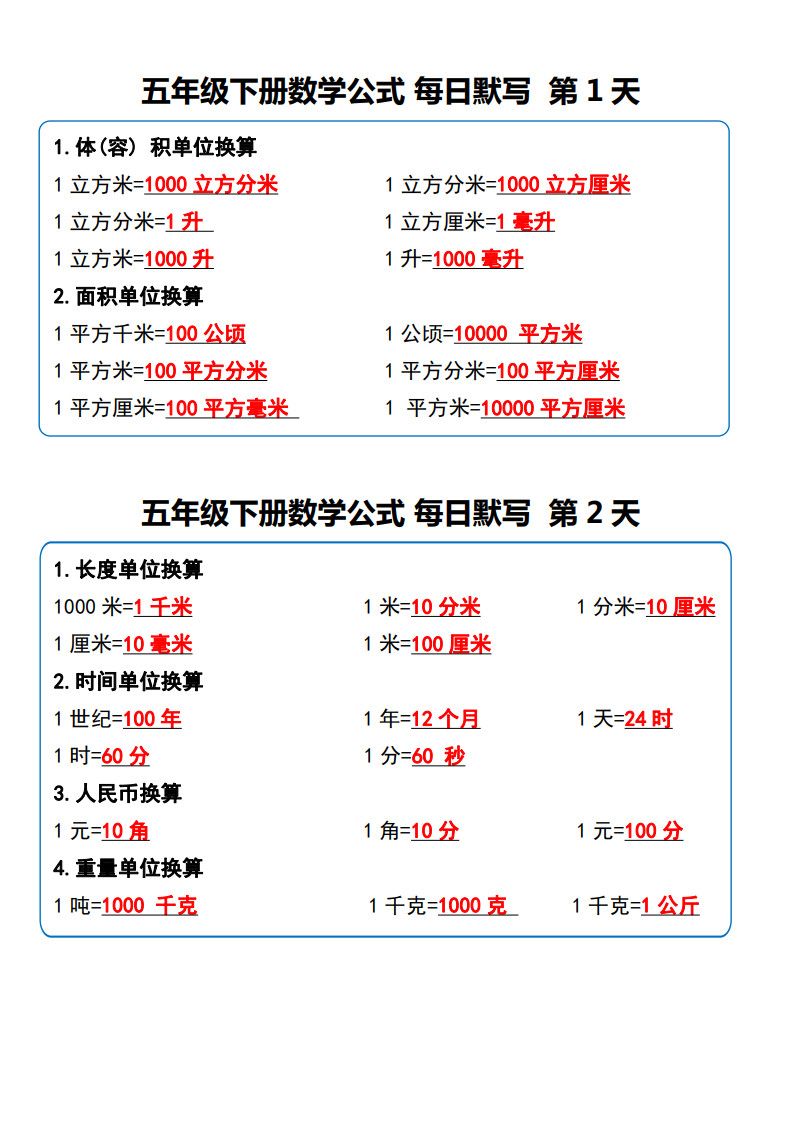 五年级下册数学公式 每日默写 第 1 天

1.体(容) 积单位换算

1 立方米=1000 立方分米

1 立方分米=1000 立方厘米

1 立方分米=1 升

1 立方厘米=1 毫升

1 立方米=1000 升

1 升=1000 毫升

2.面积单位换算

1 平方千米=100 公顷

1 公顷=10000 平方米

1 平方米=100 平方分米

1 平方分米=100 平方厘米

1 平方厘米=100 平方毫米

1 平方米=10000 平方厘米

五年级下册数学公式 每日默写 第 2 天

1.长度单位换算

1000 米=1 千米

1 米=10 分米

1 分米=10 厘米

1 厘米=10 毫米

1 米=100 厘米

2.时间单位换算

1 世纪=100 年

1 年=12 个月

1 天=24 时

1 时=60 分

1 分=60 秒

3.人民币换算

1 元=10 角

1 角=10 分

1 元=100 分

4.重量单位换算

1 吨=1000 千克

1 千克=1000 克

1 千克=1 公斤